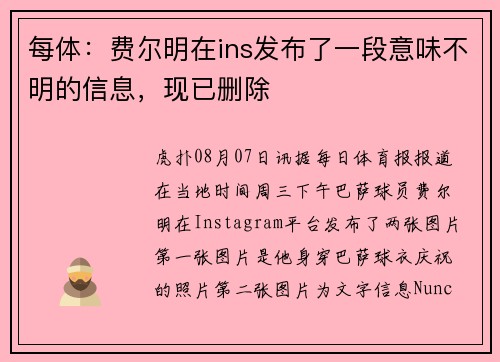 每体：费尔明在ins发布了一段意味不明的信息，现已删除

虎扑08月07日讯据每日体育报报道在当地时间周三下午巴萨球员费尔明在Instagram平台发布了两张图片第一张图片是他身穿巴萨球衣庆祝的照片第二张图片为文字信息Nunc